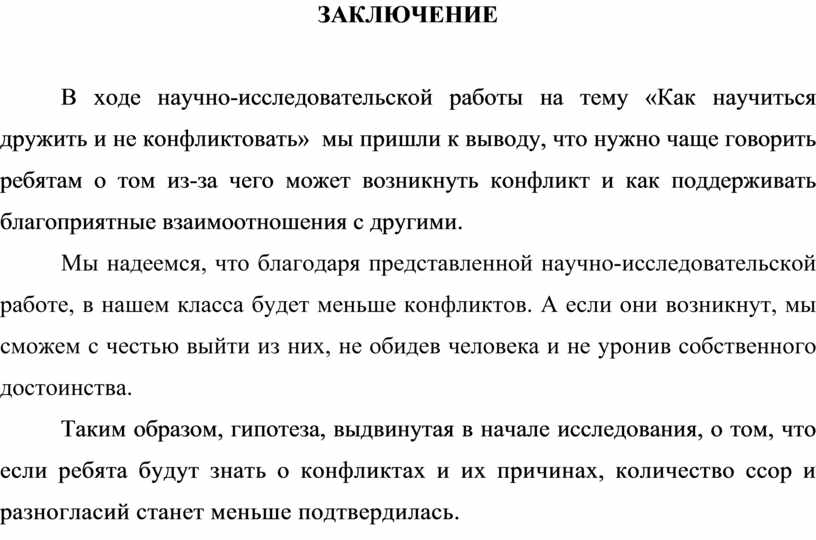 ЗАКЛЮЧЕНИЕ

В ходе научно-исследовательской работы на тему «Как научиться дружить и не конфликтовать» мы пришли к выводу, что нужно чаще говорить ребятам о том из-за чего может возникнуть конфликт и как поддерживать благоприятные взаимоотношения с другими.

Мы надеемся, что благодаря представленной научно-исследовательской работе, в нашем класса будет меньше конфликтов. А если они возникнут, мы сможем с честью выйти из них, не обидев человека и не уронив собственного достоинства.

Таким образом, гипотеза, выдвинутая в начале исследования, о том, что если ребята будут знать о конфликтах и их причинах, количество ссор и разногласий станет меньше подтвердилась.